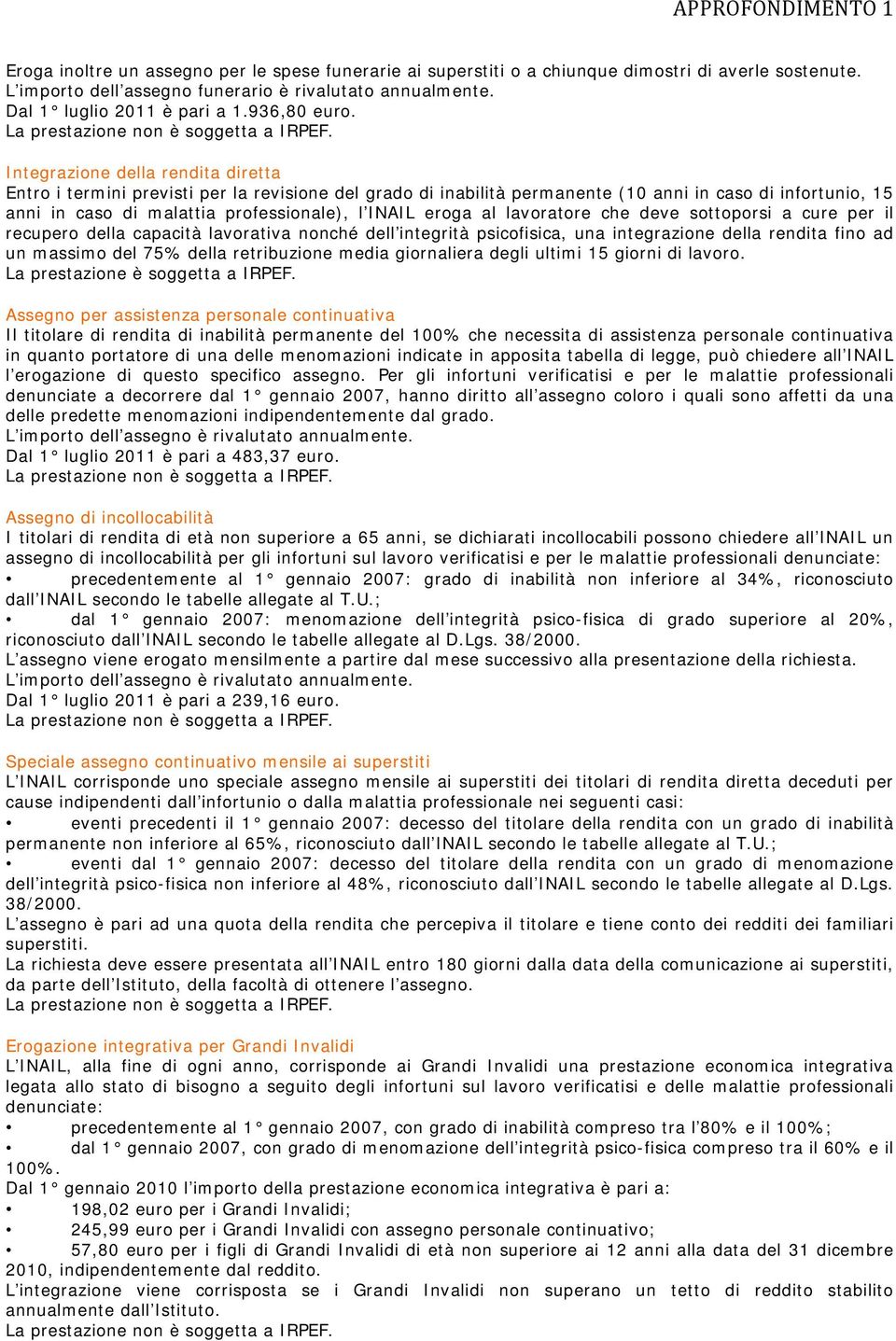 APPROFONDIMENTO 1

Eroga inoltre un assegno per le spese funerarie ai superstiti o a chiunque dimostri di averle sostenute.
L'importo dell'assegno funerario è rivalutato annualmente.
Dal 1° luglio 2011 è pari a 1.936,80 euro.
La prestazione non è soggetta a IRPEF.

Integrazione della rendita diretta
Entro i termini previsti per la revisione del grado di inabilità permanente (10 anni in caso di infortunio, 15 anni in caso di malattia professionale), l'INAIL eroga al lavoratore che deve sottoporsi a cure per il recupero della capacità lavorativa nonché dell'integrità psicofisica, una integrazione della rendita fino ad un massimo del 75% della retribuzione media giornaliera degli ultimi 15 giorni di lavoro.
La prestazione è soggetta a IRPEF.

Assegno per assistenza personale continuativa
Il titolare di rendita di inabilità permanente del 100% che necessita di assistenza personale continuativa in quanto portatore di una delle menomazioni indicate in apposita tabella di legge, può chiedere all'INAIL l'erogazione di questo specifico assegno. Per gli infortuni verificatisi e per le malattie professionali denunciate a decorrere dal 1° gennaio 2007, hanno diritto all'assegno coloro i quali sono affetti da una delle predette menomazioni indipendentemente dal grado.
L'importo dell'assegno è rivalutato annualmente.
Dal 1° luglio 2011 è pari a 483,37 euro.
La prestazione non è soggetta a IRPEF.

Assegno di incollocabilità
I titolari di rendita di età non superiore a 65 anni, se dichiarati incollocabili possono chiedere all'INAIL un assegno di incollocabilità per gli infortuni sul lavoro verificatisi e per le malattie professionali denunciate:
• precedentemente al 1° gennaio 2007: grado di inabilità non inferiore al 34%, riconosciuto dall'INAIL secondo le tabelle allegate al T.U.;
• dal 1° gennaio 2007: menomazione dell'integrità psico-fisica di grado superiore al 20%, riconosciuto dall'INAIL secondo le tabelle allegate al D.Lgs. 38/2000.
L'assegno viene erogato mensilmente a partire dal mese successivo alla presentazione della richiesta.
L'importo dell'assegno è rivalutato annualmente.
Dal 1° luglio 2011 è pari a 239,16 euro.
La prestazione non è soggetta a IRPEF.

Speciale assegno continuativo mensile ai superstiti
L'INAIL corrisponde uno speciale assegno mensile ai superstiti dei titolari di rendita diretta deceduti per cause indipendenti dall'infortunio o dalla malattia professionale nei seguenti casi:
• eventi precedenti il 1° gennaio 2007: decesso del titolare della rendita con un grado di inabilità permanente non inferiore al 65%, riconosciuto dall'INAIL secondo le tabelle allegate al T.U.;
• eventi dal 1° gennaio 2007: decesso del titolare della rendita con un grado di menomazione dell'integrità psico-fisica non inferiore al 48%, riconosciuto dall'INAIL secondo le tabelle allegate al D.Lgs. 38/2000.
L'assegno è pari ad una quota della rendita che percepiva il titolare e tiene conto dei redditi dei familiari superstiti.
La richiesta deve essere presentata all'INAIL entro 180 giorni dalla data della comunicazione ai superstiti, da parte dell'Istituto, della facoltà di ottenere l'assegno.
La prestazione non è soggetta a IRPEF.

Erogazione integrativa per Grandi Invalidi
L'INAIL, alla fine di ogni anno, corrisponde ai Grandi Invalidi una prestazione economica integrativa legata allo stato di bisogno a seguito degli infortuni sul lavoro verificatisi e delle malattie professionali denunciate:
• precedentemente al 1° gennaio 2007, con grado di inabilità compreso tra l'80% e il 100%;
• dal 1° gennaio 2007, con grado di menomazione dell'integrità psico-fisica compreso tra il 60% e il 100%.
Dal 1° gennaio 2010 l'importo della prestazione economica integrativa è pari a:
• 198,02 euro per i Grandi Invalidi;
• 245,99 euro per i Grandi Invalidi con assegno personale continuativo;
• 57,80 euro per i figli di Grandi Invalidi di età non superiore ai 12 anni alla data del 31 dicembre 2010, indipendentemente dal reddito.
L'integrazione viene corrisposta se i Grandi Invalidi non superano un tetto di reddito stabilito annualmente dall'Istituto.
La prestazione non è soggetta a IRPEF.